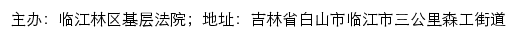 主办：临江林区基层法院；地址：吉林省白山市临江市三公里森工街道